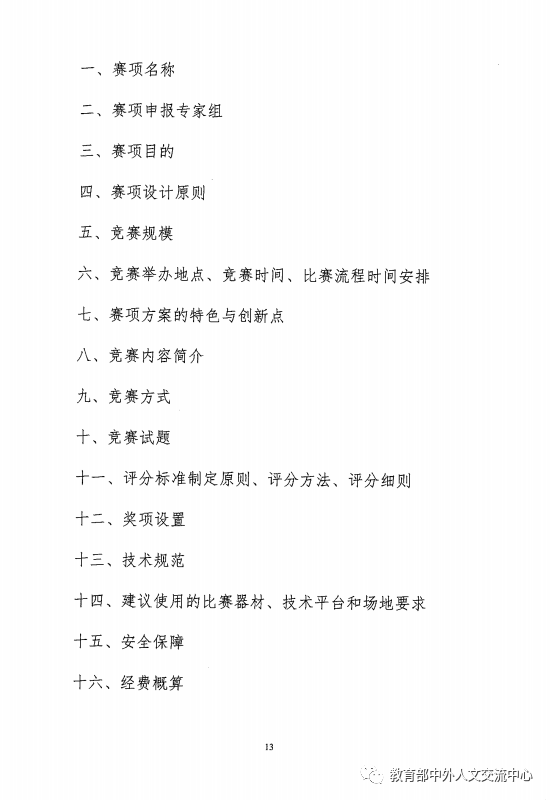 一、赛项名称

二、赛项申报专家组

三、赛项目的

四、赛项设计原则

五、竞赛规模

六、竞赛举办地点、竞赛时间、比赛流程时间安排

七、赛项方案的特色与创新点

八、竞赛内容简介

九、竞赛方式

十、竞赛试题

十一、评分标准制定原则、评分方法、评分细则

十二、奖项设置

十三、技术规范

十四、建议使用的比赛器材、技术平台和场地要求

十五、安全保障

十六、经费概算

13

教育部中外人文交流中心